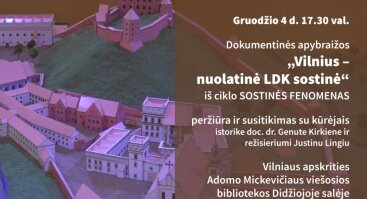 Gruodžio 4 d. 17.30 val.

Dokumentinės apybraižos
„Vilnius – nuolatinė LDK sostinė“
iš ciklo SOSTINĖS FENOMENAS

peržiūra ir susitikimas su kūrėjais
istorike doc. dr. Genute Kirkiene ir
režisieriumi Justinu Lingiu

Vilniaus apskrities
Adomo Mickevičiaus viešosios
bibliotekos Didžiojoje salėje